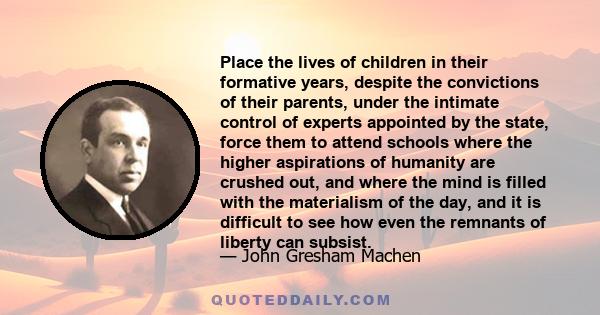 Place the lives of children in their formative years, despite the convictions of their parents, under the intimate control of experts appointed by the state, force them to attend schools where the higher aspirations of humanity are crushed out, and where the mind is filled with the materialism of the day, and it is difficult to see how even the remnants of liberty can subsist.

— John Gresham Machen

QUOTEDDAILY.COM